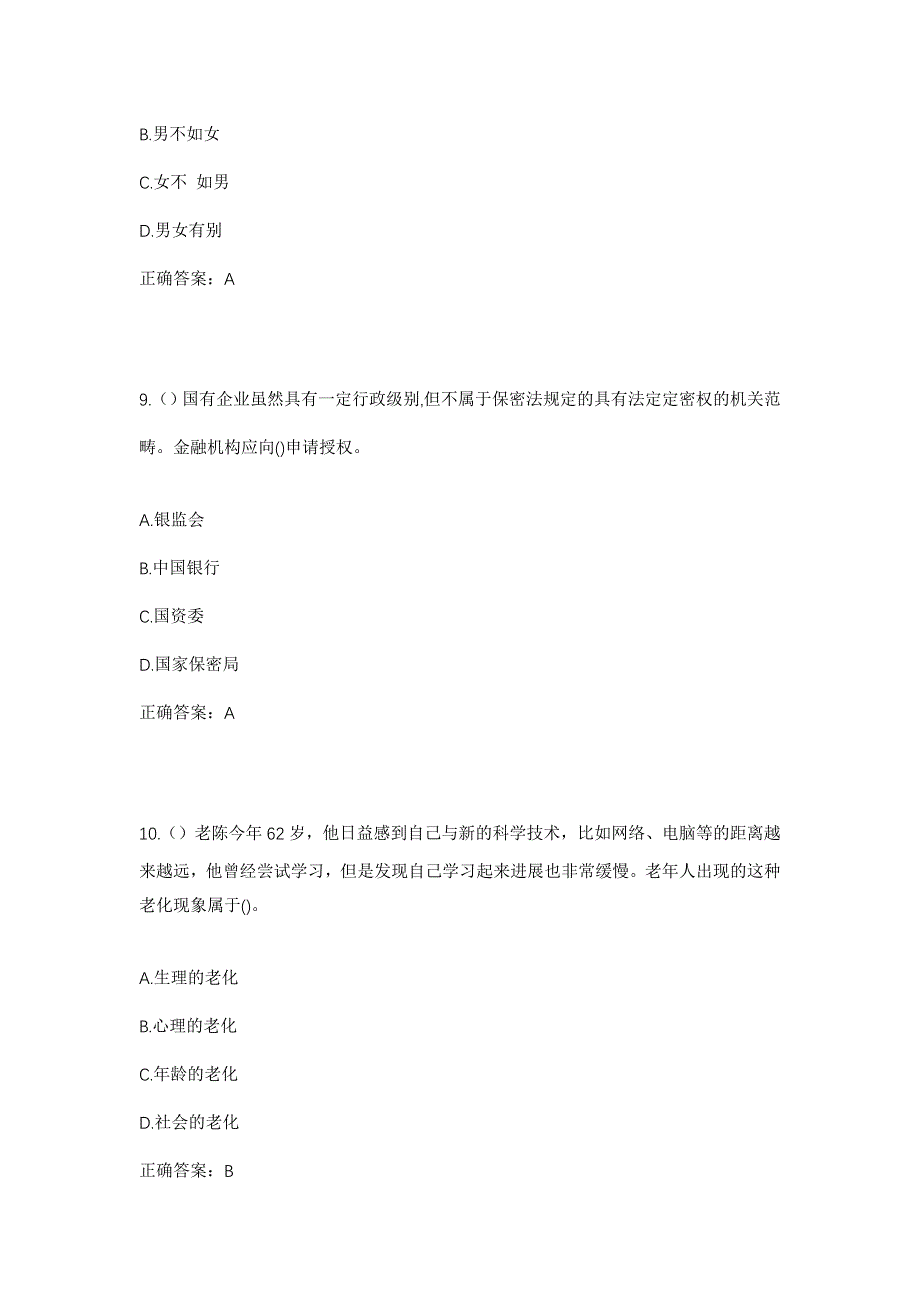 B.男不如女

C.女不 如男

D.男女有别

正确答案：A

9.（）国有企业虽然具有一定行政级别,但不属于保密法规定的具有法定定密权的机关范畴。金融机构应向()申请授权。

A.银监会

B.中国银行

C.国资委

D.国家保密局

正确答案：A

10.（）老陈今年62岁，他日益感到自己与新的科学技术，比如网络、电脑等的距离越来越远，他曾经尝试学习，但是发现自己学习起来进展也非常缓慢。老年人出现的这种老化现象属于()。

A.生理的老化

B.心理的老化

C.年龄的老化

D.社会的老化

正确答案：B